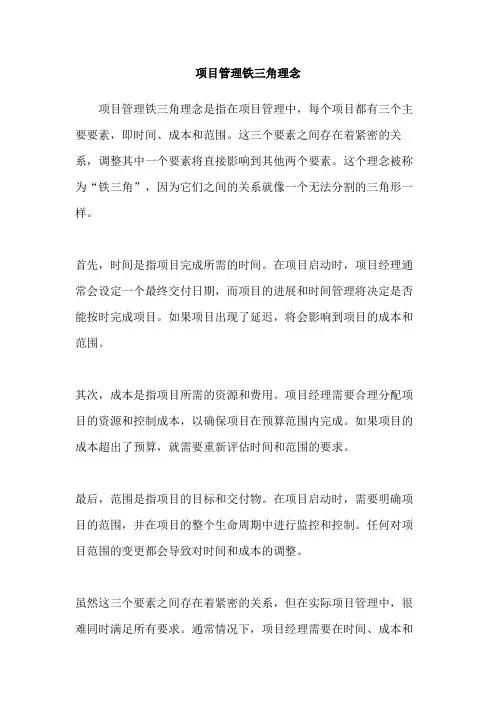 项目管理铁三角理念

项目管理铁三角理念是指在项目管理中，每个项目都有三个主要要素，即时间、成本和范围。这三个要素之间存在着紧密的关系，调整其中一个要素将直接影响到其他两个要素。这个理念被称为“铁三角”，因为它们之间的关系就像一个无法分割的三角形一样。

首先，时间是指项目完成所需的时间。在项目启动时，项目经理通常会设定一个最终交付日期，而项目的进展和时间管理将决定是否能按时完成项目。如果项目出现了延迟，将会影响到项目的成本和范围。

其次，成本是指项目所需的资源和费用。项目经理需要合理分配项目的资源和控制成本，以确保项目在预算范围内完成。如果项目的成本超出了预算，就需要重新评估时间和范围的要求。

最后，范围是指项目的目标和交付物。在项目启动时，需要明确项目的范围，并在项目的整个生命周期中进行监控和控制。任何对项目范围的变更都会导致对时间和成本的调整。

虽然这三个要素之间存在着紧密的关系，但在实际项目管理中，很难同时满足所有要求。通常情况下，项目经理需要在时间、成本和